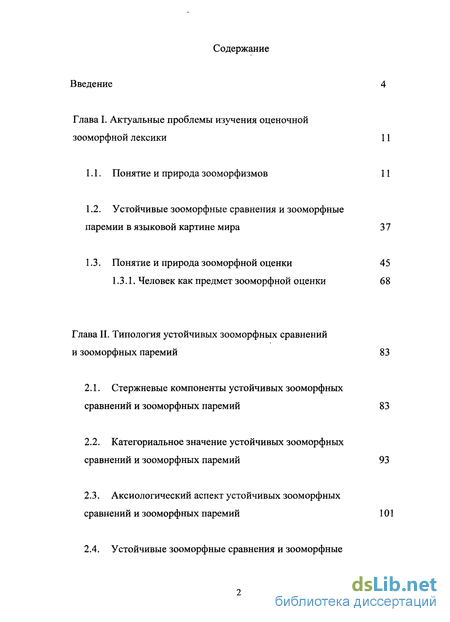 Содержание

Введение 4

Глава I. Актуальные проблемы изучения оценочной зооморфной лексики 11

1.1. Понятие и природа зооморфизмов 11

1.2. Устойчивые зооморфные сравнения и зооморфные паремии в языковой картине мира 37

1.3. Понятие и природа зооморфной оценки 45
1.3.1. Человек как предмет зооморфной оценки 68

Глава II. Типология устойчивых зооморфных сравнений и зооморфных паремий 83

2.1. Стержневые компоненты устойчивых зооморфных сравнений и зооморфных паремий 83

2.2. Категориальное значение устойчивых зооморфных сравнений и зооморфных паремий 93

2.3. Аксиологический аспект устойчивых зооморфных сравнений и зооморфных паремий 101

2.4. Устойчивые зооморфные сравнения и зооморфные

2

dsLib.net
библиотека диссертаций